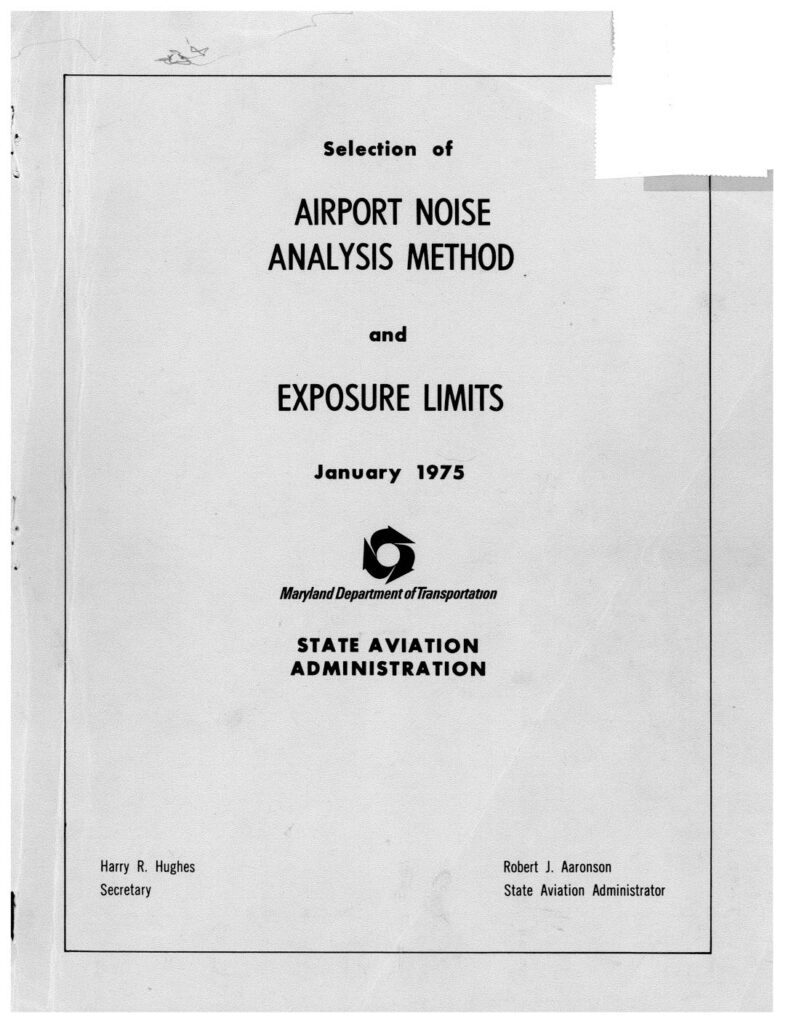 Selection of

AIRPORT NOISE
ANALYSIS METHOD

and

EXPOSURE LIMITS

January 1975

Maryland Department of Transportation

STATE AVIATION
ADMINISTRATION

Harry R. Hughes
Secretary

Robert J. Aaronson
State Aviation Administrator